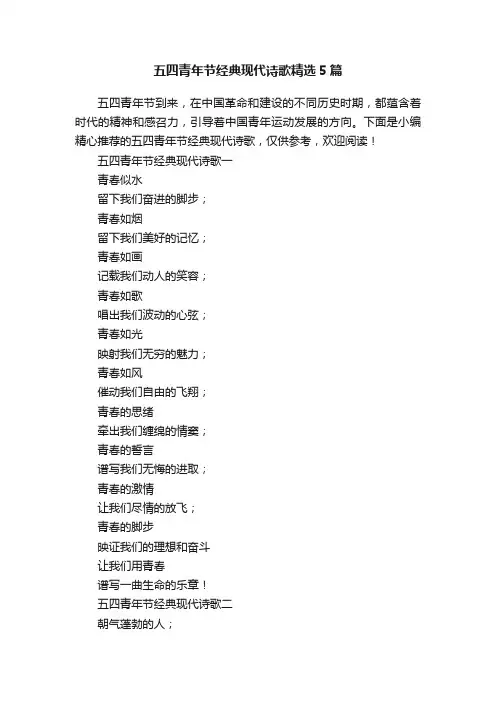 五四青年节经典现代诗歌精选5篇

五四青年节到来，在中国革命和建设的不同历史时期，都蕴含着时代的精神和感召力，引导着中国青年运动发展的方向。下面是小编精心推荐的五四青年节经典现代诗歌，仅供参考，欢迎阅读！

五四青年节经典现代诗歌一

青春似水

留下我们奋进的脚步；

青春如烟

留下我们美好的记忆；

青春如画

记载我们动人的笑容；

青春如歌

唱出我们波动的心弦；

青春如光

映射我们无穷的魅力；

青春如风

催动我们自由的飞翔；

青春的思绪

牵出我们缠绵的情窦；

青春的誓言

谱写我们无悔的进取；

青春的激情

让我们尽情的放飞；

青春的脚步

映证我们的理想和奋斗

让我们用青春

谱写一曲生命的乐章！

五四青年节经典现代诗歌二

朝气蓬勃的人；